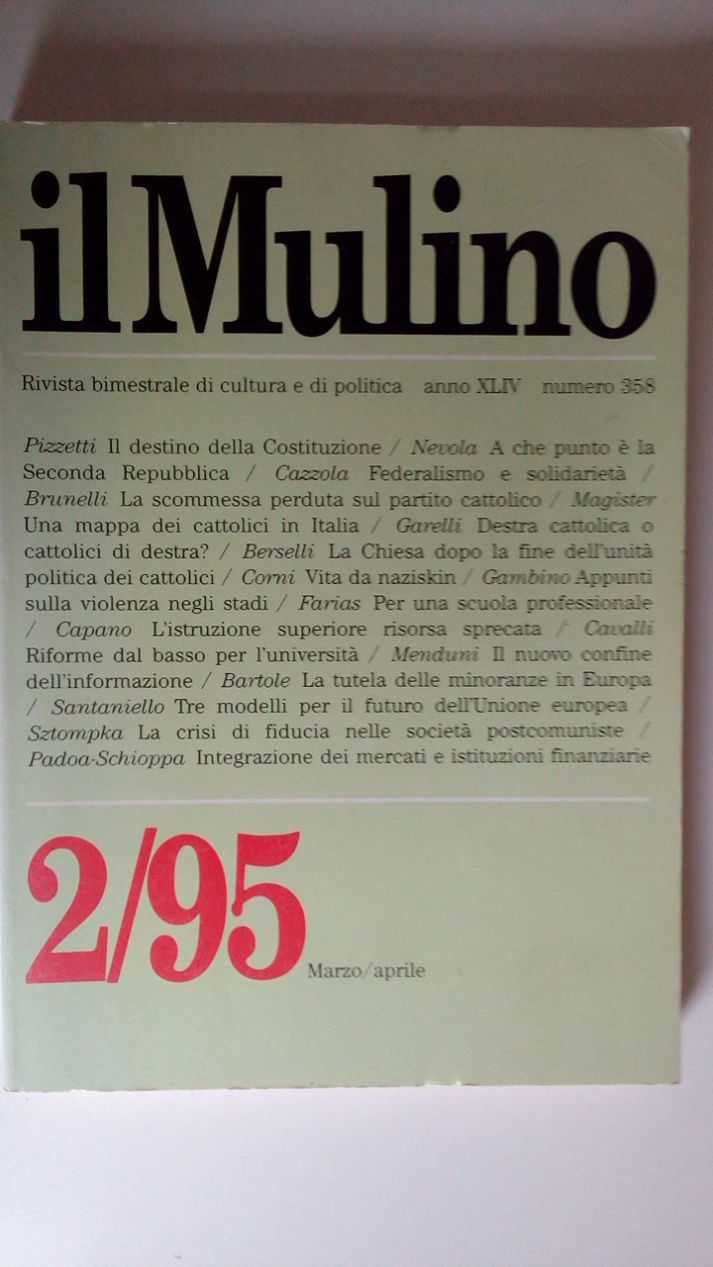 il Mulino

Rivista bimestrale di cultura e di politica anno XLIV numero 358

Pizzetti Il destino della Costituzione / Nevola A che punto è la Seconda Repubblica / Cazzola Federalismo e solidarietà / Brunelli La scommessa perduta sul partito cattolico / Magister Una mappa dei cattolici in Italia / Garelli Destra cattolica o cattolici di destra? / Berselli La Chiesa dopo la fine dell'unità politica dei cattolici / Corni Vita da naziskin / Gambino Appunti sulla violenza negli stadi / Farias Per una scuola professionale / Capano L'istruzione superiore risorsa sprecata / Cavalli Riforme dal basso per l'università / Menduni Il nuovo confine dell'informazione / Bartole La tutela delle minoranze in Europa / Santaniello Tre modelli per il futuro dell'Unione europea / Sztompka La crisi di fiducia nelle società postcomuniste / Padoa-Schioppa Integrazione dei mercati e istituzioni finanziarie

2/95

Marzo/aprile